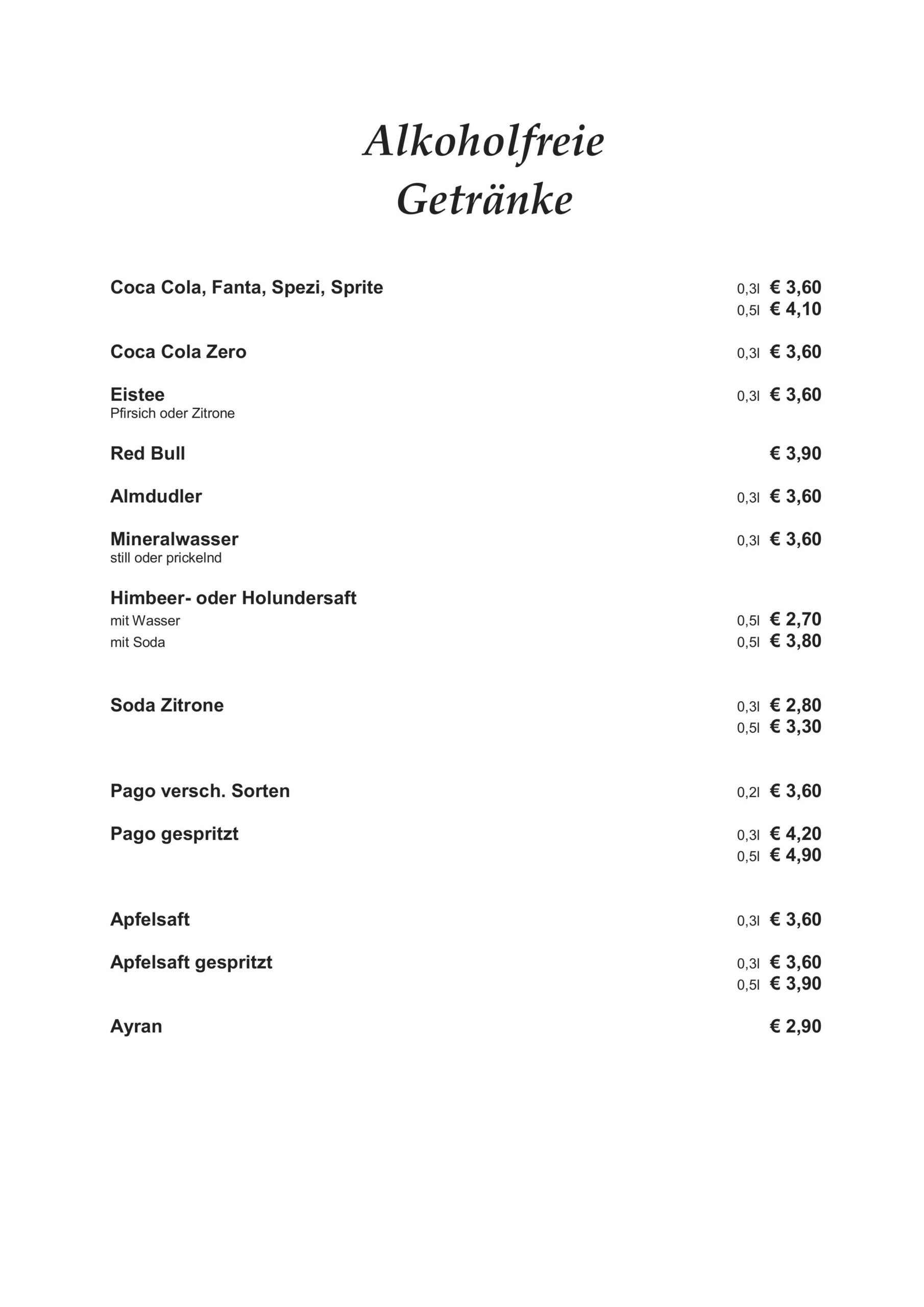 Alkoholfreie
Getränke

Coca Cola, Fanta, Spezi, Sprite 0,3l € 3,60
0,5l € 4,10

Coca Cola Zero 0,3l € 3,60

Eistee 0,3l € 3,60
Pfirsich oder Zitrone

Red Bull € 3,90

Almdudler 0,3l € 3,60

Mineralwasser 0,3l € 3,60
still oder prickelnd

Himbeer- oder Holundersaft
mit Wasser 0,5l € 2,70
mit Soda 0,5l € 3,80

Soda Zitrone 0,3l € 2,80
0,5l € 3,30

Pago versch. Sorten 0,2l € 3,60

Pago gespritzt 0,3l € 4,20
0,5l € 4,90

Apfelsaft 0,3l € 3,60

Apfelsaft gespritzt 0,3l € 3,60
0,5l € 3,90

Ayran € 2,90